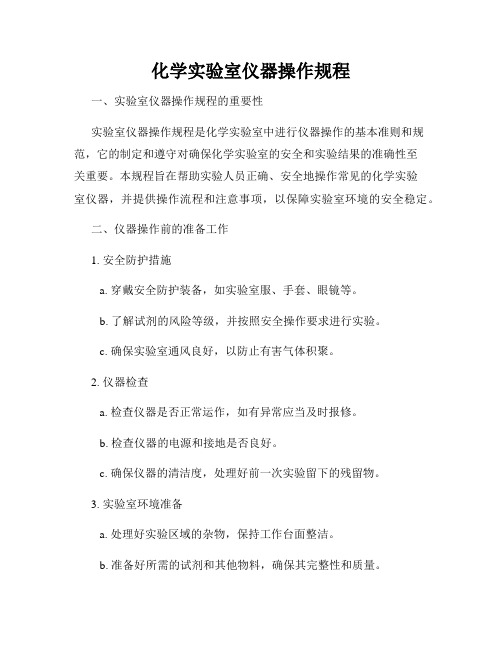 化学实验室仪器操作规程

一、实验室仪器操作规程的重要性

实验室仪器操作规程是化学实验室中进行仪器操作的基本准则和规范，它的制定和遵守对确保化学实验室的安全和实验结果的准确性至关重要。本规程旨在帮助实验人员正确、安全地操作常见的化学实验室仪器，并提供操作流程和注意事项，以保障实验室环境的安全稳定。

二、仪器操作前的准备工作

1. 安全防护措施

a. 穿戴安全防护装备，如实验室服、手套、眼镜等。

b. 了解试剂的风险等级，并按照安全操作要求进行实验。

c. 确保实验室通风良好，以防止有害气体积聚。

2. 仪器检查

a. 检查仪器是否正常运作，如有异常应当及时报修。

b. 检查仪器的电源和接地是否良好。

c. 确保仪器的清洁度，处理好前一次实验留下的残留物。

3. 实验室环境准备

a. 处理好实验区域的杂物，保持工作台面整洁。

b. 准备好所需的试剂和其他物料，确保其完整性和质量。